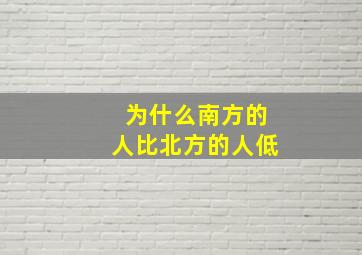 为什么南方的
人比北方的人低